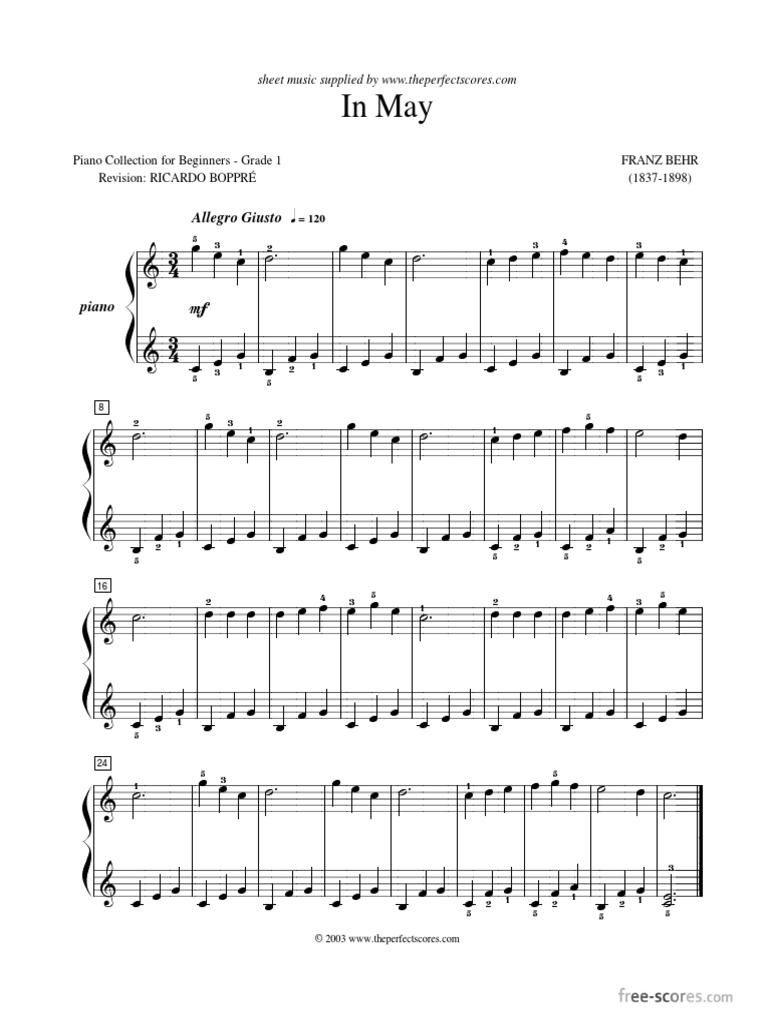 sheet music supplied by www.theperfectscores.com

In May

Piano Collection for Beginners - Grade 1
Revision: RICARDO BOPPRÉ

FRANZ BEHR
(1837-1898)

Allegro Giusto ♩= 120

piano

mf

8

16

24

© 2003 www.theperfectscores.com

free-scores.com